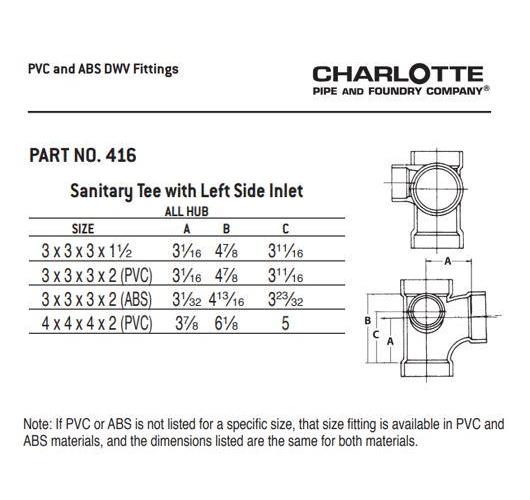 PVC and ABS DWV Fittings

CHARLOTTE
PIPE AND FOUNDRY COMPANY®

PART NO. 416

Sanitary Tee with Left Side Inlet

ALL HUB

| SIZE | A | B | C |
|---|---|---|---|
| 3 x 3 x 3 x 1½ | $3\frac{1}{16}$ | $4\frac{7}{8}$ | $3\frac{11}{16}$ |
| 3 x 3 x 3 x 2 (PVC) | $3\frac{1}{16}$ | $4\frac{7}{8}$ | $3\frac{11}{16}$ |
| 3 x 3 x 3 x 2 (ABS) | $3\frac{1}{32}$ | $4\frac{13}{16}$ | $3\frac{23}{32}$ |
| 4 x 4 x 4 x 2 (PVC) | $3\frac{7}{8}$ | $6\frac{1}{8}$ | 5 |

A

B

C

A

Note: If PVC or ABS is not listed for a specific size, that size fitting is available in PVC and ABS materials, and the dimensions listed are the same for both materials.